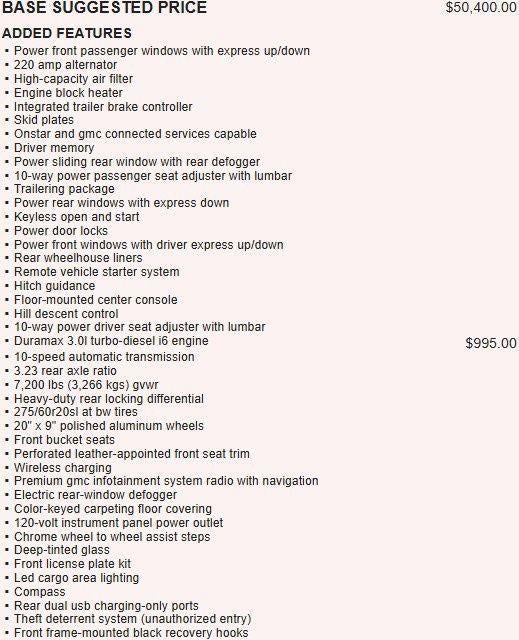 BASE SUGGESTED PRICE $50,400.00

ADDED FEATURES
▪ Power front passenger windows with express up/down
▪ 220 amp alternator
▪ High-capacity air filter
▪ Engine block heater
▪ Integrated trailer brake controller
▪ Skid plates
▪ Onstar and gmc connected services capable
▪ Driver memory
▪ Power sliding rear window with rear defogger
▪ 10-way power passenger seat adjuster with lumbar
▪ Trailering package
▪ Power rear windows with express down
▪ Keyless open and start
▪ Power door locks
▪ Power front windows with driver express up/down
▪ Rear wheelhouse liners
▪ Remote vehicle starter system
▪ Hitch guidance
▪ Floor-mounted center console
▪ Hill descent control
▪ 10-way power driver seat adjuster with lumbar
▪ Duramax 3.0l turbo-diesel i6 engine $995.00
▪ 10-speed automatic transmission
▪ 3.23 rear axle ratio
▪ 7,200 lbs (3,266 kgs) gvwr
▪ Heavy-duty rear locking differential
▪ 275/60r20sl at bw tires
▪ 20" x 9" polished aluminum wheels
▪ Front bucket seats
▪ Perforated leather-appointed front seat trim
▪ Wireless charging
▪ Premium gmc infotainment system radio with navigation
▪ Electric rear-window defogger
▪ Color-keyed carpeting floor covering
▪ 120-volt instrument panel power outlet
▪ Chrome wheel to wheel assist steps
▪ Deep-tinted glass
▪ Front license plate kit
▪ Led cargo area lighting
▪ Compass
▪ Rear dual usb charging-only ports
▪ Theft deterrent system (unauthorized entry)
▪ Front frame-mounted black recovery hooks